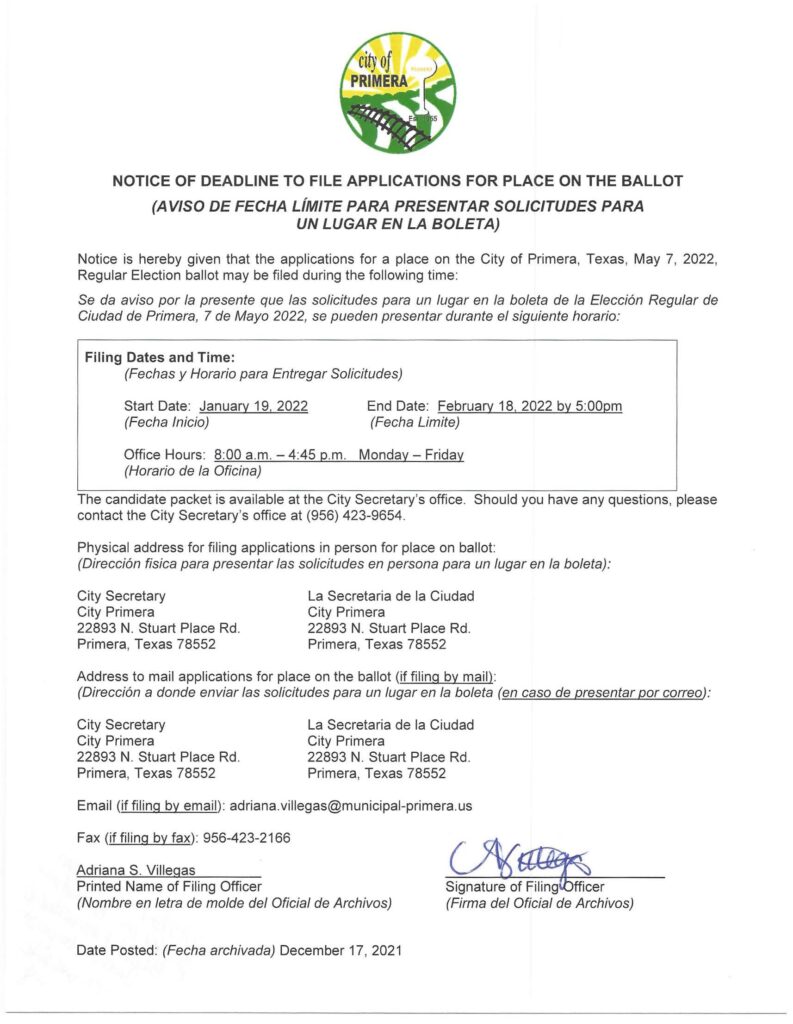 city of
PRIMERA
Est. 1955

NOTICE OF DEADLINE TO FILE APPLICATIONS FOR PLACE ON THE BALLOT
(AVISO DE FECHA LÍMITE PARA PRESENTAR SOLICITUDES PARA UN LUGAR EN LA BOLETA)

Notice is hereby given that the applications for a place on the City of Primera, Texas, May 7, 2022, Regular Election ballot may be filed during the following time:

Se da aviso por la presente que las solicitudes para un lugar en la boleta de la Elección Regular de Ciudad de Primera, 7 de Mayo 2022, se pueden presentar durante el siguiente horario:

Filing Dates and Time:
(Fechas y Horario para Entregar Solicitudes)

Start Date: January 19, 2022
(Fecha Inicio)

End Date: February 18, 2022 by 5:00pm
(Fecha Limite)

Office Hours: 8:00 a.m. – 4:45 p.m. Monday – Friday
(Horario de la Oficina)

The candidate packet is available at the City Secretary's office. Should you have any questions, please contact the City Secretary's office at (956) 423-9654.

Physical address for filing applications in person for place on ballot:
(Dirección física para presentar las solicitudes en persona para un lugar en la boleta):

City Secretary
City Primera
22893 N. Stuart Place Rd.
Primera, Texas 78552

La Secretaria de la Ciudad
City Primera
22893 N. Stuart Place Rd.
Primera, Texas 78552

Address to mail applications for place on the ballot (if filing by mail):
(Dirección a donde enviar las solicitudes para un lugar en la boleta (en caso de presentar por correo):

City Secretary
City Primera
22893 N. Stuart Place Rd.
Primera, Texas 78552

La Secretaria de la Ciudad
City Primera
22893 N. Stuart Place Rd.
Primera, Texas 78552

Email (if filing by email): adriana.villegas@municipal-primera.us

Fax (if filing by fax): 956-423-2166

Adriana S. Villegas
Printed Name of Filing Officer
(Nombre en letra de molde del Oficial de Archivos)

AVillegas
Signature of Filing Officer
(Firma del Oficial de Archivos)

Date Posted: (Fecha archivada) December 17, 2021